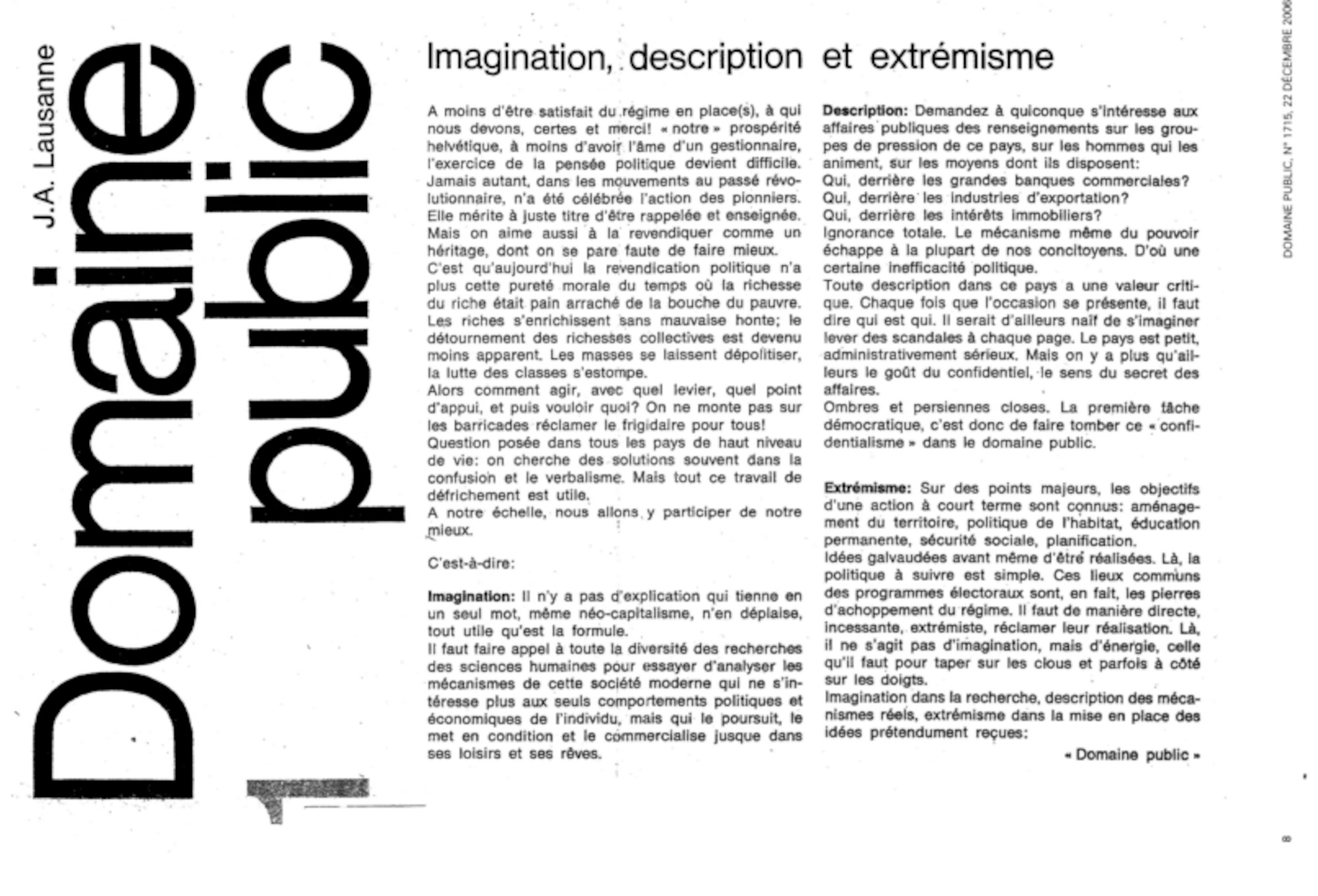 J.A. Lausanne

Domaine public

1

Imagination, description et extrémisme

A moins d'être satisfait du régime en place(s), à qui nous devons, certes et merci! « notre » prospérité helvétique, à moins d'avoir l'âme d'un gestionnaire, l'exercice de la pensée politique devient difficile. Jamais autant, dans les mouvements au passé révolutionnaire, n'a été célébrée l'action des pionniers. Elle mérite à juste titre d'être rappelée et enseignée. Mais on aime aussi à la revendiquer comme un héritage, dont on se pare faute de faire mieux.
C'est qu'aujourd'hui la revendication politique n'a plus cette pureté morale du temps où la richesse du riche était pain arraché de la bouche du pauvre. Les riches s'enrichissent sans mauvaise honte; le détournement des richesses collectives est devenu moins apparent. Les masses se laissent dépolitiser, la lutte des classes s'estompe.
Alors comment agir, avec quel levier, quel point d'appui, et puis vouloir quoi? On ne monte pas sur les barricades réclamer le frigidaire pour tous!
Question posée dans tous les pays de haut niveau de vie: on cherche des solutions souvent dans la confusion et le verbalisme. Mais tout ce travail de défrichement est utile.
A notre échelle, nous allons y participer de notre mieux.

C'est-à-dire:

Imagination: Il n'y a pas d'explication qui tienne en un seul mot, même néo-capitalisme, n'en déplaise, tout utile qu'est la formule.
Il faut faire appel à toute la diversité des recherches des sciences humaines pour essayer d'analyser les mécanismes de cette société moderne qui ne s'intéresse plus aux seuls comportements politiques et économiques de l'individu, mais qui le poursuit, le met en condition et le commercialise jusque dans ses loisirs et ses rêves.

Description: Demandez à quiconque s'intéresse aux affaires publiques des renseignements sur les groupes de pression de ce pays, sur les hommes qui les animent, sur les moyens dont ils disposent:
Qui, derrière les grandes banques commerciales?
Qui, derrière les industries d'exportation?
Qui, derrière les intérêts immobiliers?
Ignorance totale. Le mécanisme même du pouvoir échappe à la plupart de nos concitoyens. D'où une certaine inefficacité politique.
Toute description dans ce pays a une valeur critique. Chaque fois que l'occasion se présente, il faut dire qui est qui. Il serait d'ailleurs naïf de s'imaginer lever des scandales à chaque page. Le pays est petit, administrativement sérieux. Mais on y a plus qu'ailleurs le goût du confidentiel, le sens du secret des affaires.
Ombres et persiennes closes. La première tâche démocratique, c'est donc de faire tomber ce « confidentialisme » dans le domaine public.

Extrémisme: Sur des points majeurs, les objectifs d'une action à court terme sont connus: aménagement du territoire, politique de l'habitat, éducation permanente, sécurité sociale, planification.
Idées galvaudées avant même d'être réalisées. Là, la politique à suivre est simple. Ces lieux communs des programmes électoraux sont, en fait, les pierres d'achoppement du régime. Il faut de manière directe, incessante, extrémiste, réclamer leur réalisation. Là, il ne s'agit pas d'imagination, mais d'énergie, celle qu'il faut pour taper sur les clous et parfois à côté sur les doigts.
Imagination dans la recherche, description des mécanismes réels, extrémisme dans la mise en place des idées prétendument reçues:

« Domaine public »

DOMAINE PUBLIC, N° 1715, 22 DÉCEMBRE 2006

8